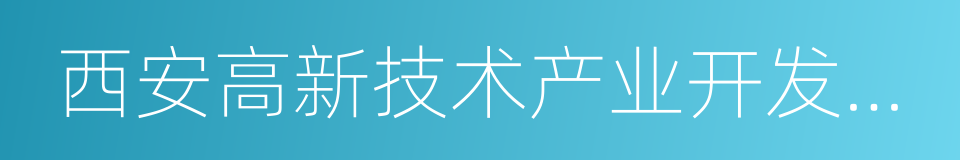 西安高新技术产业开发...